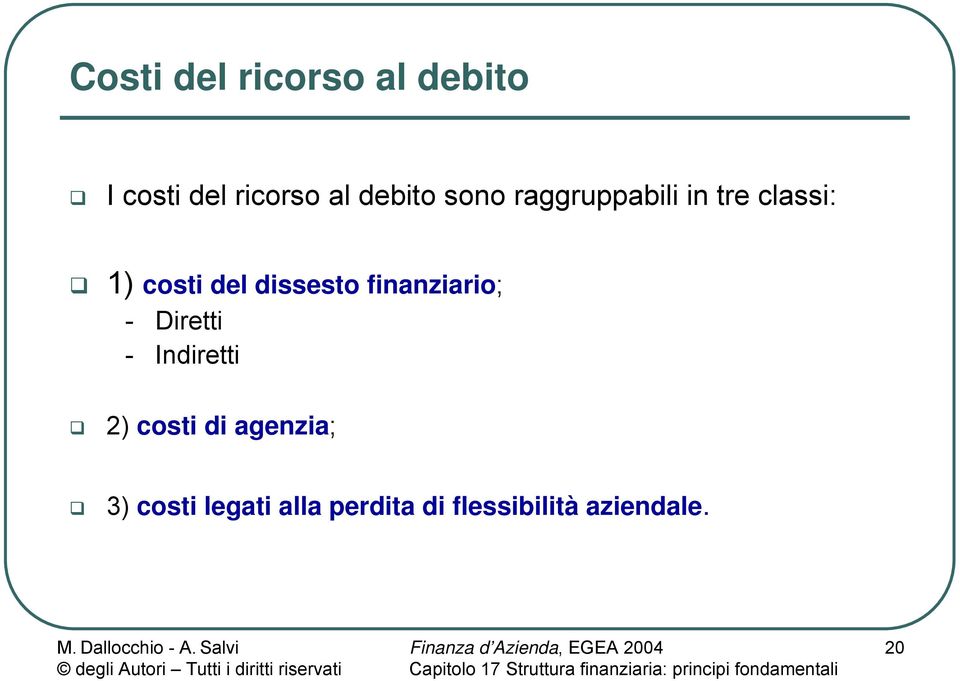 Costi del ricorso al debito

I costi del ricorso al debito sono raggruppabili in tre classi:

1) costi del dissesto finanziario;
- Diretti
- Indiretti

2) costi di agenzia;

3) costi legati alla perdita di flessibilità aziendale.

M. Dallocchio - A. Salvi
© degli Autori – Tutti i diritti riservati

Finanza d'Azienda, EGEA 2004
Capitolo 17 Struttura finanziaria: principi fondamentali

20